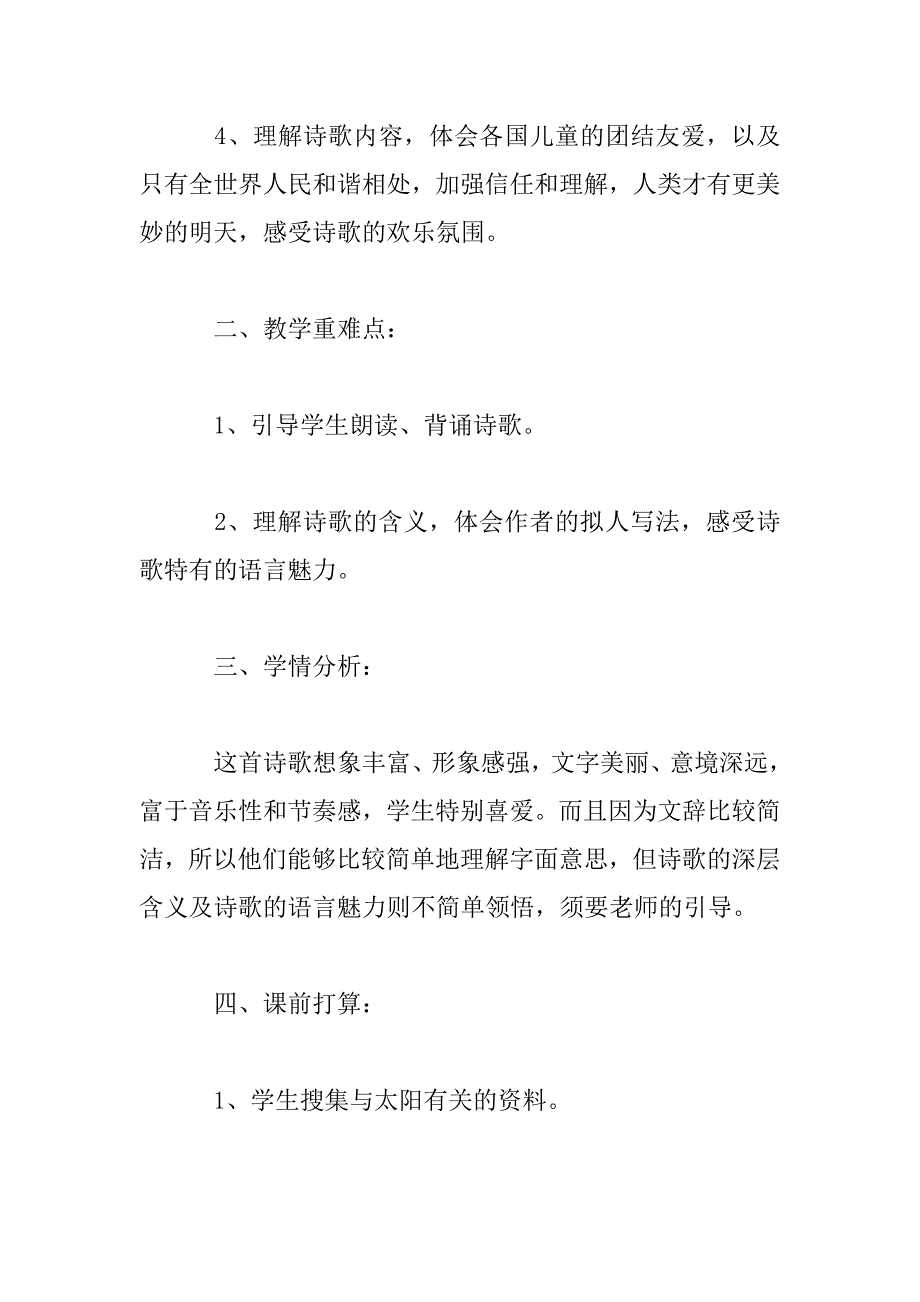 4、理解诗歌内容，体会各国儿童的团结友爱，以及只有全世界人民和谐相处，加强信任和理解，人类才有更美妙的明天，感受诗歌的欢乐氛围。

二、教学重难点：

1、引导学生朗读、背诵诗歌。

2、理解诗歌的含义，体会作者的拟人写法，感受诗歌特有的语言魅力。

三、学情分析：

这首诗歌想象丰富、形象感强，文字美丽、意境深远，富于音乐性和节奏感，学生特别喜爱。而且因为文辞比较简洁，所以他们能够比较简单地理解字面意思，但诗歌的深层含义及诗歌的语言魅力则不简单领悟，须要老师的引导。

四、课前打算：

1、学生搜集与太阳有关的资料。